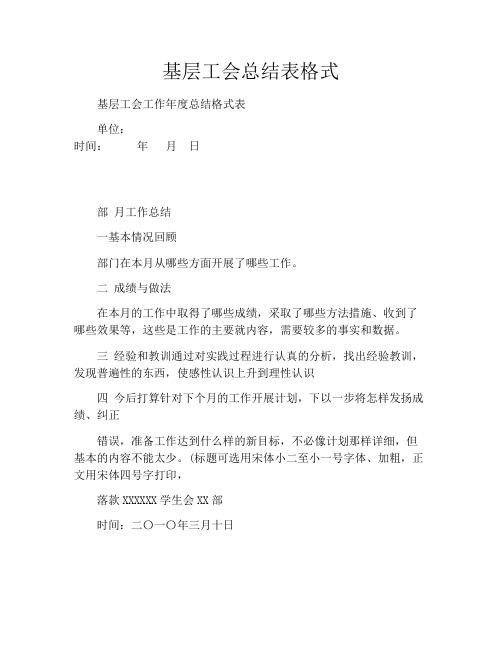 基层工会总结表格式

基层工会工作年度总结格式表

单位：

时间：　　年　月　日

部 月工作总结

一基本情况回顾

部门在本月从哪些方面开展了哪些工作。

二 成绩与做法

在本月的工作中取得了哪些成绩，采取了哪些方法措施、收到了哪些效果等，这些是工作的主要就内容，需要较多的事实和数据。

三 经验和教训通过对实践过程进行认真的分析，找出经验教训，发现普遍性的东西，使感性认识上升到理性认识

四 今后打算针对下个月的工作开展计划，下以一步将怎样发扬成绩、纠正

错误，准备工作达到什么样的新目标，不必像计划那样详细，但基本的内容不能太少。(标题可选用宋体小二至小一号字体、加粗，正文用宋体四号字打印，

落款 XXXXXX 学生会 XX 部

时间：二〇一〇年三月十日